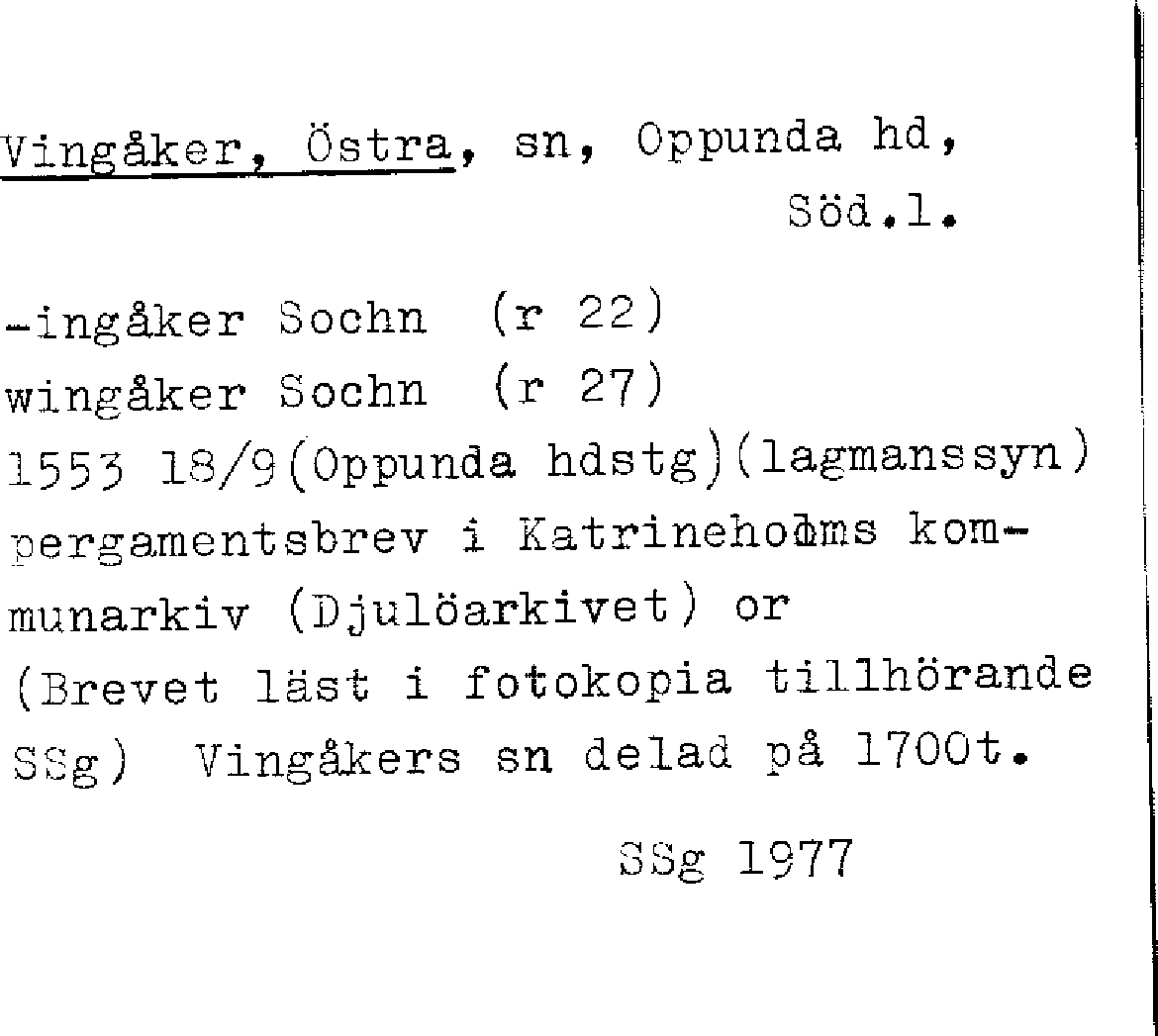 Vingåker, Östra, sn, Oppunda hd, Söd.l.

-ingåker Sochn (r 22)
wingåker Sochn (r 27)
1553 18/9(Oppunda hdstg)(lagmanssyn) pergamentsbrev i Katrineholms kommunarkiv (Djulöarkivet) or
(Brevet läst i fotokopia tillhörande SSg) Vingåkers sn delad på 1700t.

SSg 1977